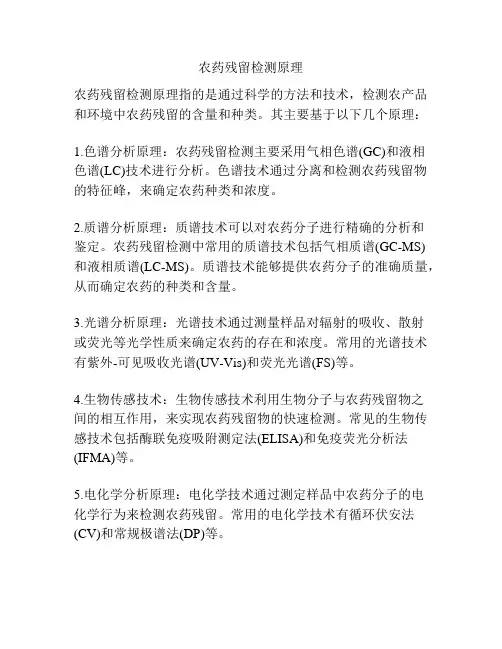 农药残留检测原理

农药残留检测原理指的是通过科学的方法和技术，检测农产品和环境中农药残留的含量和种类。其主要基于以下几个原理：

1.色谱分析原理：农药残留检测主要采用气相色谱(GC)和液相色谱(LC)技术进行分析。色谱技术通过分离和检测农药残留物的特征峰，来确定农药种类和浓度。

2.质谱分析原理：质谱技术可以对农药分子进行精确的分析和鉴定。农药残留检测中常用的质谱技术包括气相质谱(GC-MS)和液相质谱(LC-MS)。质谱技术能够提供农药分子的准确质量，从而确定农药的种类和含量。

3.光谱分析原理：光谱技术通过测量样品对辐射的吸收、散射或荧光等光学性质来确定农药的存在和浓度。常用的光谱技术有紫外-可见吸收光谱(UV-Vis)和荧光光谱(FS)等。

4.生物传感技术：生物传感技术利用生物分子与农药残留物之间的相互作用，来实现农药残留物的快速检测。常见的生物传感技术包括酶联免疫吸附测定法(ELISA)和免疫荧光分析法(IFMA)等。

5.电化学分析原理：电化学技术通过测定样品中农药分子的电化学行为来检测农药残留。常用的电化学技术有循环伏安法(CV)和常规极谱法(DP)等。